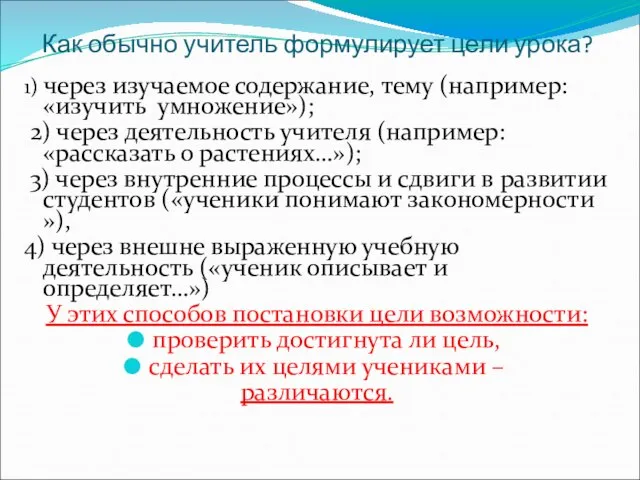 Как обычно учитель формулирует цели урока?

1) через изучаемое содержание, тему (например: «изучить умножение»);

2) через деятельность учителя (например: «рассказать о растениях…»);

3) через внутренние процессы и сдвиги в развитии студентов («ученики понимают закономерности »),

4) через внешне выраженную учебную деятельность («ученик описывает и определяет…»)

У этих способов постановки цели возможности:

проверить достигнута ли цель,

сделать их целями учениками – различаются.